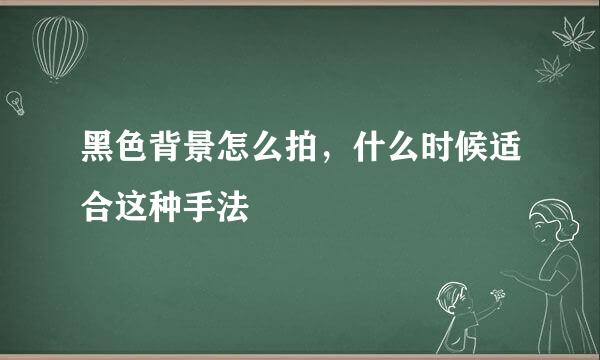 黑色背景怎么拍，什么时候适合这种手法